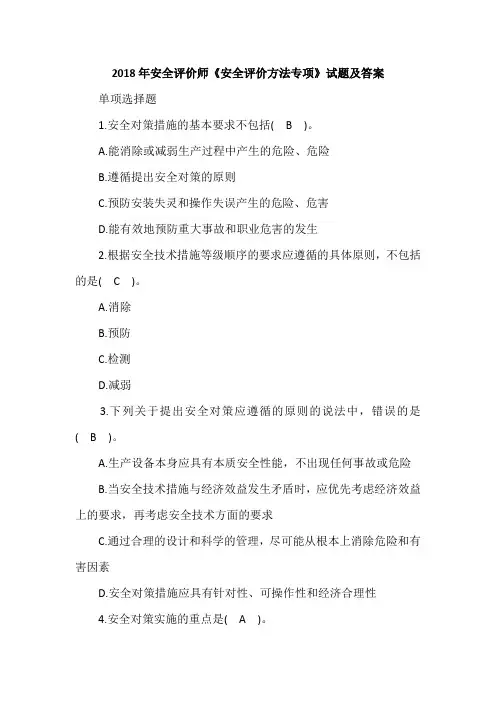 2018 年安全评价师《安全评价方法专项》试题及答案

单项选择题

1.安全对策措施的基本要求不包括(　B　)。

A.能消除或减弱生产过程中产生的危险、危险

B.遵循提出安全对策的原则

C.预防安装失灵和操作失误产生的危险、危害

D.能有效地预防重大事故和职业危害的发生

2.根据安全技术措施等级顺序的要求应遵循的具体原则，不包括的是(　C　)。

A.消除

B.预防

C.检测

D.减弱

3.下列关于提出安全对策应遵循的原则的说法中，错误的是(　B　)。

A.生产设备本身应具有本质安全性能，不出现任何事故或危险

B.当安全技术措施与经济效益发生矛盾时，应优先考虑经济效益上的要求，再考虑安全技术方面的要求

C.通过合理的设计和科学的管理，尽可能从根本上消除危险和有害因素

D.安全对策措施应具有针对性、可操作性和经济合理性

4.安全对策实施的重点是(　A　)。